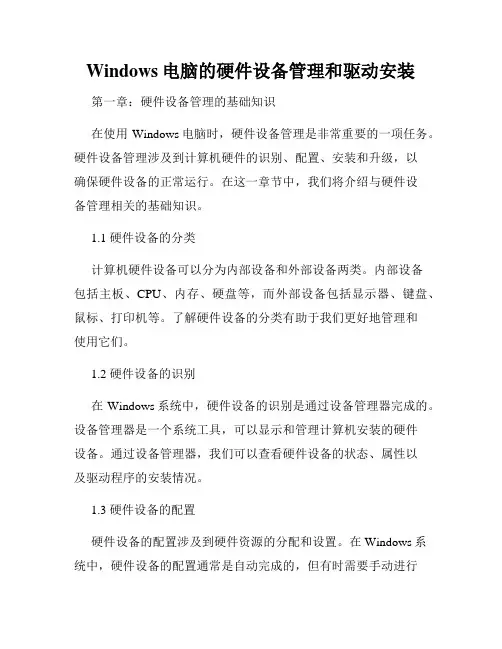 Windows 电脑的硬件设备管理和驱动安装

第一章：硬件设备管理的基础知识

在使用 Windows 电脑时，硬件设备管理是非常重要的一项任务。硬件设备管理涉及到计算机硬件的识别、配置、安装和升级，以确保硬件设备的正常运行。在这一章节中，我们将介绍与硬件设备管理相关的基础知识。

1.1 硬件设备的分类

计算机硬件设备可以分为内部设备和外部设备两类。内部设备包括主板、CPU、内存、硬盘等，而外部设备包括显示器、键盘、鼠标、打印机等。了解硬件设备的分类有助于我们更好地管理和使用它们。

1.2 硬件设备的识别

在 Windows 系统中，硬件设备的识别是通过设备管理器完成的。设备管理器是一个系统工具，可以显示和管理计算机安装的硬件设备。通过设备管理器，我们可以查看硬件设备的状态、属性以及驱动程序的安装情况。

1.3 硬件设备的配置

硬件设备的配置涉及到硬件资源的分配和设置。在 Windows 系统中，硬件设备的配置通常是自动完成的，但有时需要手动进行